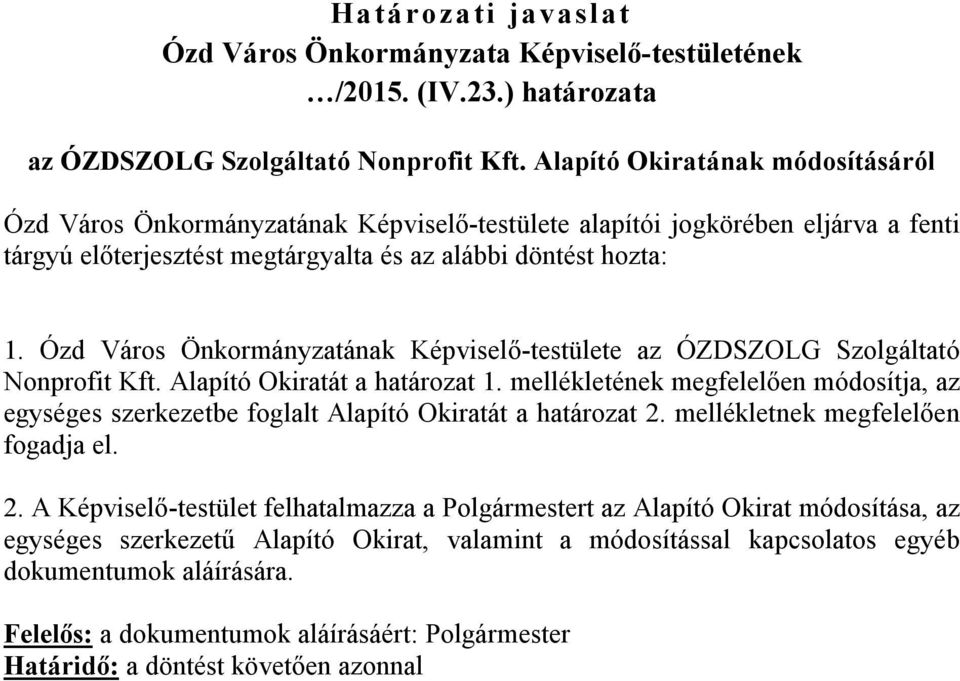 Határozati javaslat
Ózd Város Önkormányzata Képviselő-testületének
…/2015. (IV.23.) határozata

az ÓZDSZOLG Szolgáltató Nonprofit Kft. Alapító Okiratának módosításáról

Ózd Város Önkormányzatának Képviselő-testülete alapítói jogkörében eljárva a fenti tárgyú előterjesztést megtárgyalta és az alábbi döntést hozta:

1. Ózd Város Önkormányzatának Képviselő-testülete az ÓZDSZOLG Szolgáltató Nonprofit Kft. Alapító Okiratát a határozat 1. mellékletének megfelelően módosítja, az egységes szerkezetbe foglalt Alapító Okiratát a határozat 2. mellékletnek megfelelően fogadja el.

2. A Képviselő-testület felhatalmazza a Polgármestert az Alapító Okirat módosítása, az egységes szerkezetű Alapító Okirat, valamint a módosítással kapcsolatos egyéb dokumentumok aláírására.

Felelős: a dokumentumok aláírásáért: Polgármester
Határidő: a döntést követően azonnal